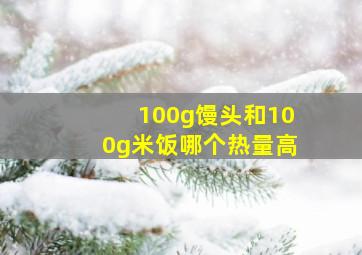 100g馒头和100g米饭哪个热量高